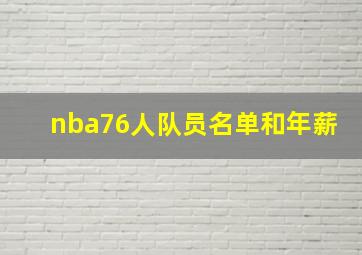 nba76人队员名单和年薪